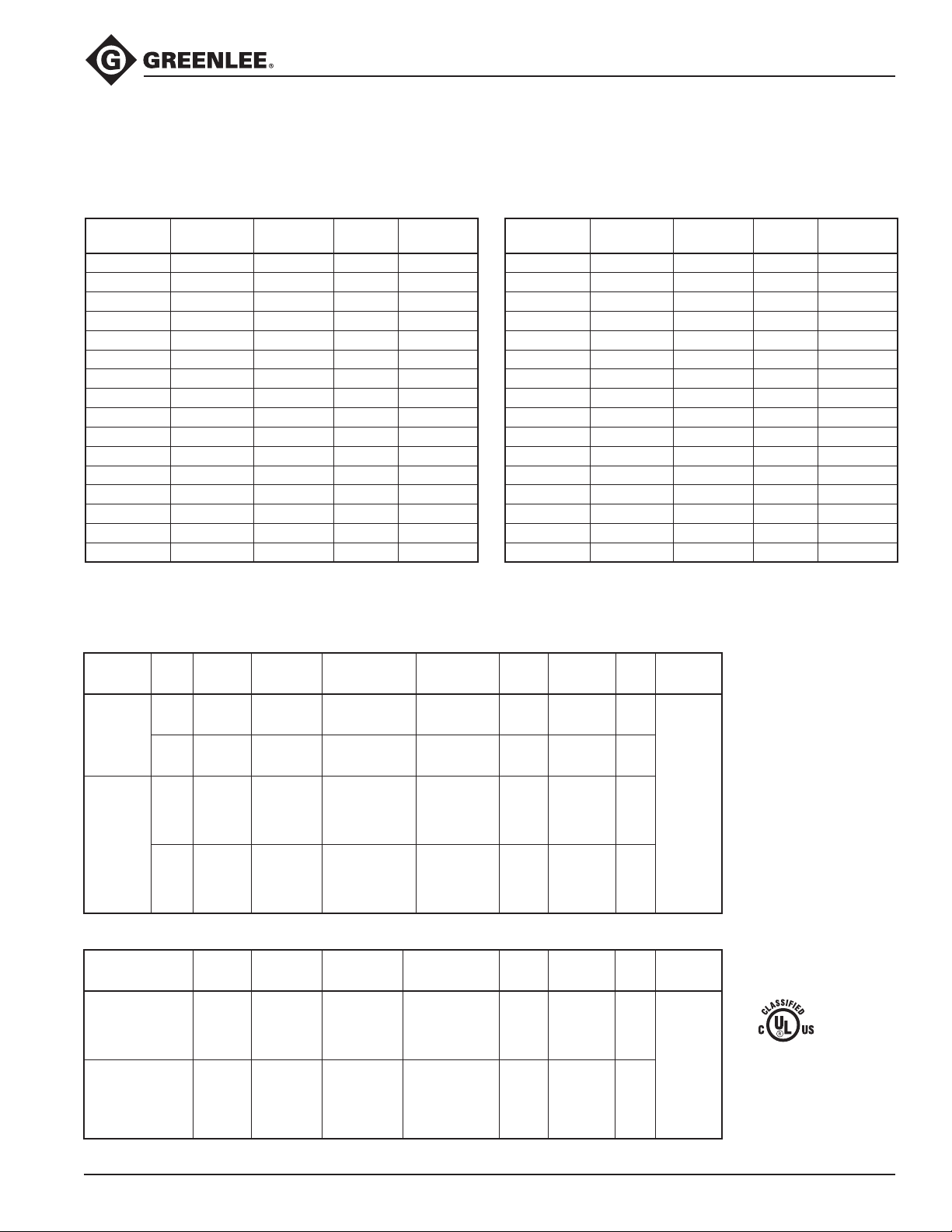 GREENLEE®

CLASSIFIED
C UL US